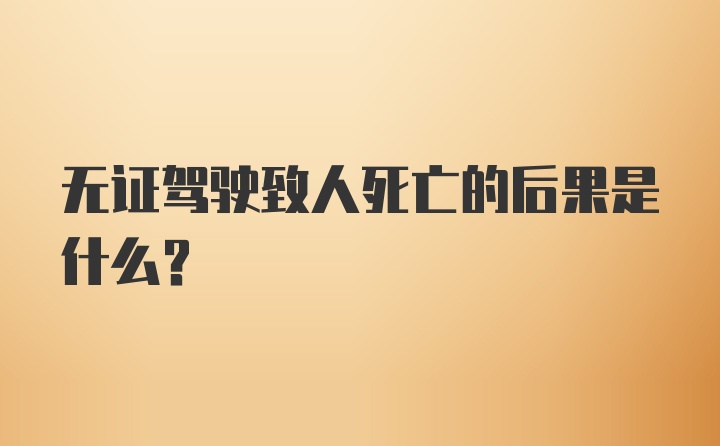 无证驾驶致人死亡的后果是什么？